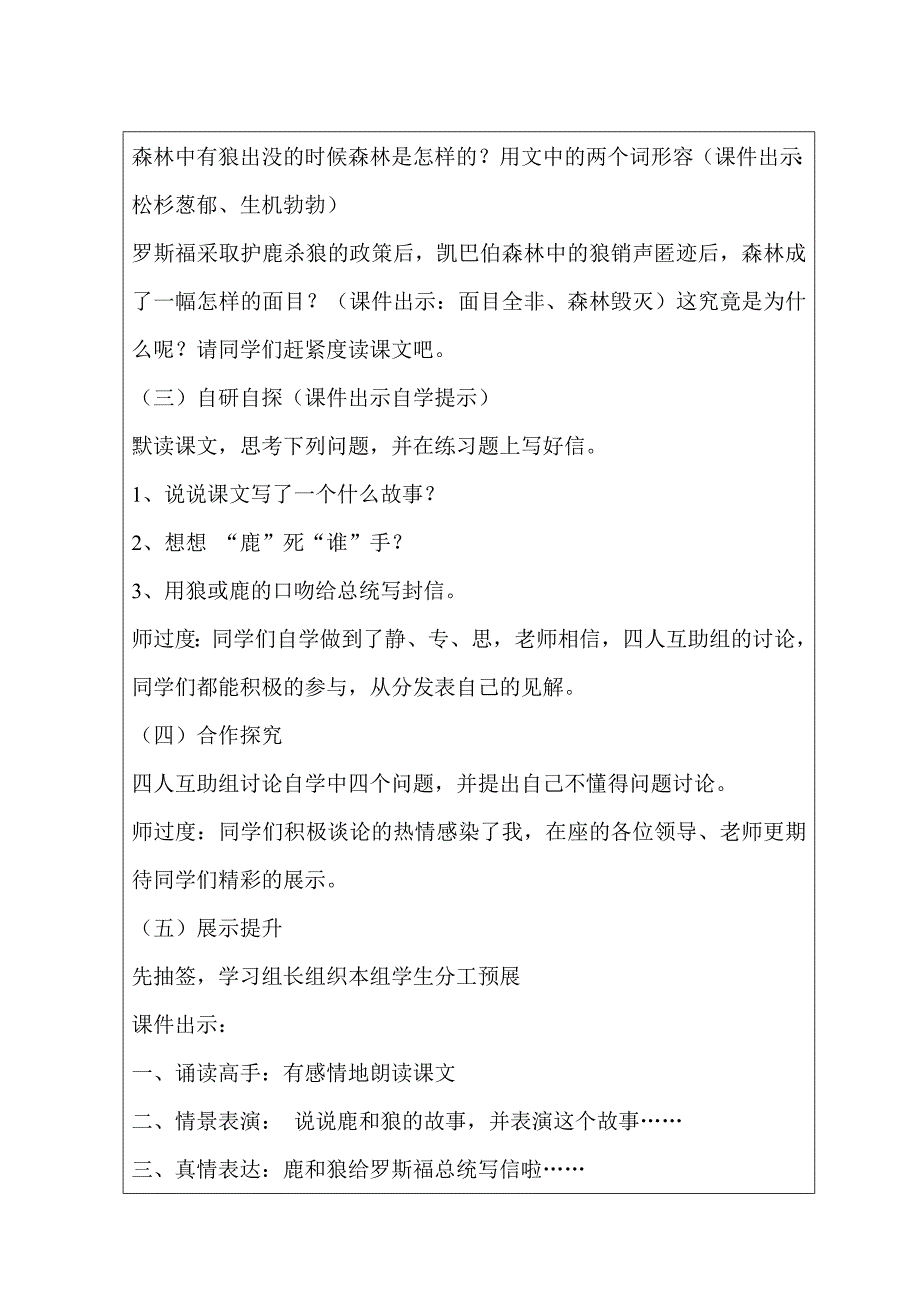 森林中有狼出没的时候森林是怎样的？用文中的两个词形容（课件出示松杉葱郁、生机勃勃）

罗斯福采取护鹿杀狼的政策后，凯巴伯森林中的狼销声匿迹后，森林成了一幅怎样的面目？（课件出示：面目全非、森林毁灭）这究竟是为什么呢？请同学们赶紧度读课文吧。

（三）自研自探（课件出示自学提示）

默读课文，思考下列问题，并在练习题上写好信。

1、说说课文写了一个什么故事？

2、想想 “鹿”死“谁”手？

3、用狼或鹿的口吻给总统写封信。

师过度：同学们自学做到了静、专、思，老师相信，四人互助组的讨论，同学们都能积极的参与，从分发表自己的见解。

（四）合作探究

四人互助组讨论自学中四个问题，并提出自己不懂得问题讨论。

师过度：同学们积极谈论的热情感染了我，在座的各位领导、老师更期待同学们精彩的展示。

（五）展示提升

先抽签，学习组长组织本组学生分工预展

课件出示：

一、诵读高手：有感情地朗读课文

二、情景表演： 说说鹿和狼的故事，并表演这个故事……

三、真情表达：鹿和狼给罗斯福总统写信啦……